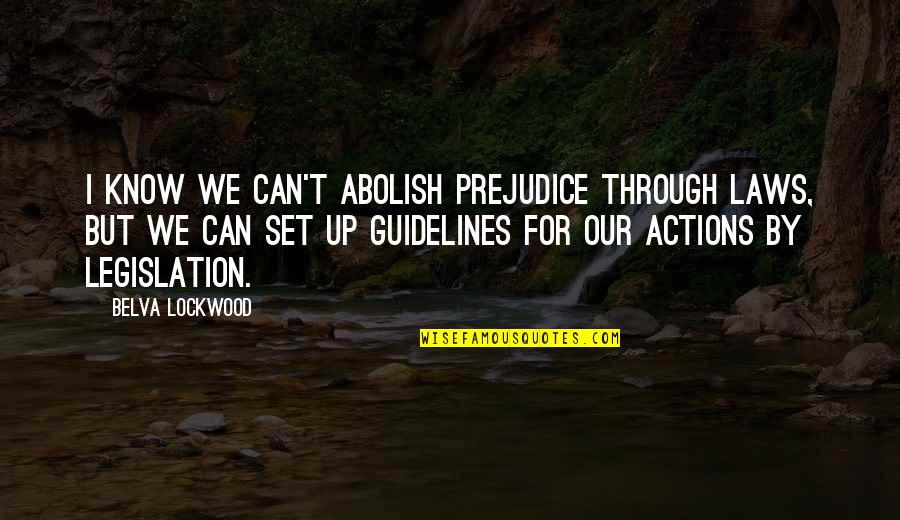 I KNOW WE CAN'T ABOLISH PREJUDICE THROUGH LAWS, BUT WE CAN SET UP GUIDELINES FOR OUR ACTIONS BY LEGISLATION.

BELVA LOCKWOOD

WISEFAMOUSQUOTES.COM